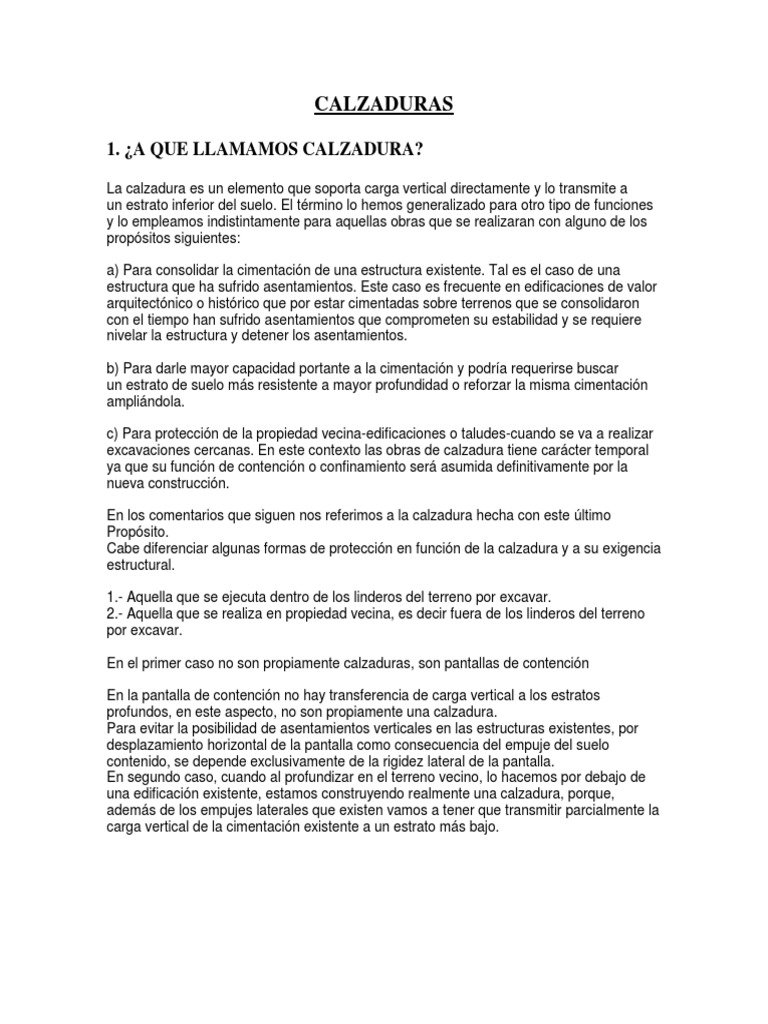 CALZADURAS

1. ¿A QUE LLAMAMOS CALZADURA?

La calzadura es un elemento que soporta carga vertical directamente y lo transmite a un estrato inferior del suelo. El término lo hemos generalizado para otro tipo de funciones y lo empleamos indistintamente para aquellas obras que se realizaran con alguno de los propósitos siguientes:

a) Para consolidar la cimentación de una estructura existente. Tal es el caso de una estructura que ha sufrido asentamientos. Este caso es frecuente en edificaciones de valor arquitectónico o histórico que por estar cimentadas sobre terrenos que se consolidaron con el tiempo han sufrido asentamientos que comprometen su estabilidad y se requiere nivelar la estructura y detener los asentamientos.

b) Para darle mayor capacidad portante a la cimentación y podría requerirse buscar un estrato de suelo más resistente a mayor profundidad o reforzar la misma cimentación ampliándola.

c) Para protección de la propiedad vecina-edificaciones o taludes-cuando se va a realizar excavaciones cercanas. En este contexto las obras de calzadura tiene carácter temporal ya que su función de contención o confinamiento será asumida definitivamente por la nueva construcción.

En los comentarios que siguen nos referimos a la calzadura hecha con este último Propósito.
Cabe diferenciar algunas formas de protección en función de la calzadura y a su exigencia estructural.

1.- Aquella que se ejecuta dentro de los linderos del terreno por excavar.
2.- Aquella que se realiza en propiedad vecina, es decir fuera de los linderos del terreno por excavar.

En el primer caso no son propiamente calzaduras, son pantallas de contención

En la pantalla de contención no hay transferencia de carga vertical a los estratos profundos, en este aspecto, no son propiamente una calzadura.
Para evitar la posibilidad de asentamientos verticales en las estructuras existentes, por desplazamiento horizontal de la pantalla como consecuencia del empuje del suelo contenido, se depende exclusivamente de la rigidez lateral de la pantalla.
En segundo caso, cuando al profundizar en el terreno vecino, lo hacemos por debajo de una edificación existente, estamos construyendo realmente una calzadura, porque, además de los empujes laterales que existen vamos a tener que transmitir parcialmente la carga vertical de la cimentación existente a un estrato más bajo.